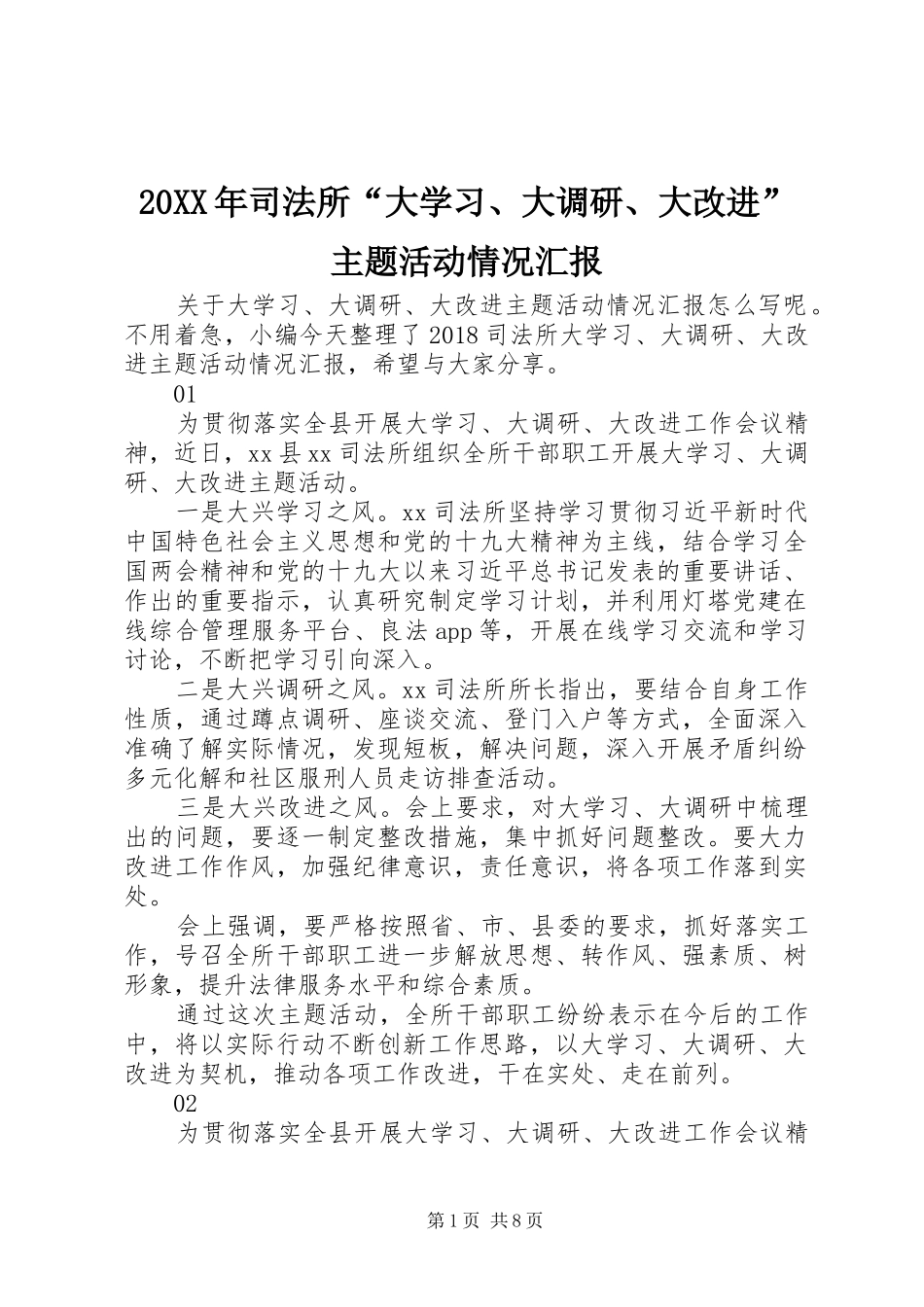 20XX年司法所“大学习、大调研、大改进”主题活动情况汇报

关于大学习、大调研、大改进主题活动情况汇报怎么写呢。不用着急，小编今天整理了2018司法所大学习、大调研、大改进主题活动情况汇报，希望与大家分享。

01

为贯彻落实全县开展大学习、大调研、大改进工作会议精神，近日，xx县xx司法所组织全所干部职工开展大学习、大调研、大改进主题活动。

一是大兴学习之风。xx司法所坚持学习贯彻习近平新时代中国特色社会主义思想和党的十九大精神为主线，结合学习全国两会精神和党的十九大以来习近平总书记发表的重要讲话、作出的重要指示，认真研究制定学习计划，并利用灯塔党建在线综合管理服务平台、良法app等，开展在线学习交流和学习讨论，不断把学习引向深入。

二是大兴调研之风。xx司法所所长指出，要结合自身工作性质，通过蹲点调研、座谈交流、登门入户等方式，全面深入准确了解实际情况，发现短板，解决问题，深入开展矛盾纠纷多元化解和社区服刑人员走访排查活动。

三是大兴改进之风。会上要求，对大学习、大调研中梳理出的问题，要逐一制定整改措施，集中抓好问题整改。要大力改进工作作风，加强纪律意识，责任意识，将各项工作落到实处。

会上强调，要严格按照省、市、县委的要求，抓好落实工作，号召全所干部职工进一步解放思想、转作风、强素质、树形象，提升法律服务水平和综合素质。

通过这次主题活动，全所干部职工纷纷表示在今后的工作中，将以实际行动不断创新工作思路，以大学习、大调研、大改进为契机，推动各项工作改进，干在实处、走在前列。

02

为贯彻落实全县开展大学习、大调研、大改进工作会议精

第1页 共8页